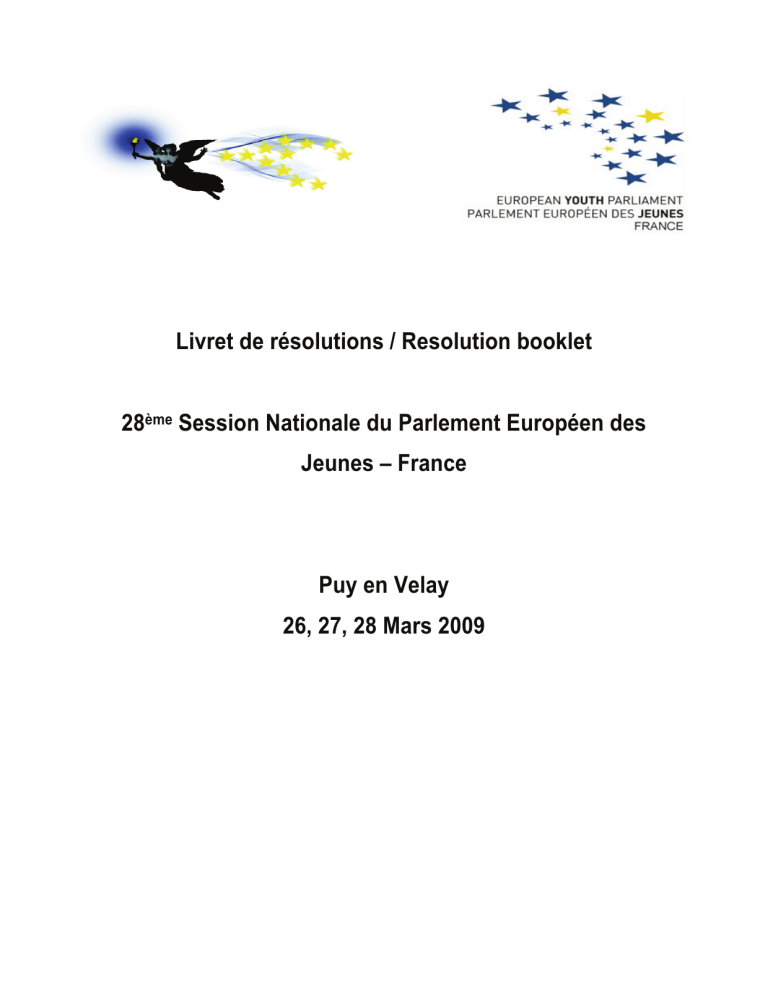 EUROPEAN YOUTH PARLIAMENT
PARLEMENT EUROPÉEN DES JEUNES
FRANCE

Livret de résolutions / Resolution booklet

28ème Session Nationale du Parlement Européen des Jeunes – France

Puy en Velay
26, 27, 28 Mars 2009